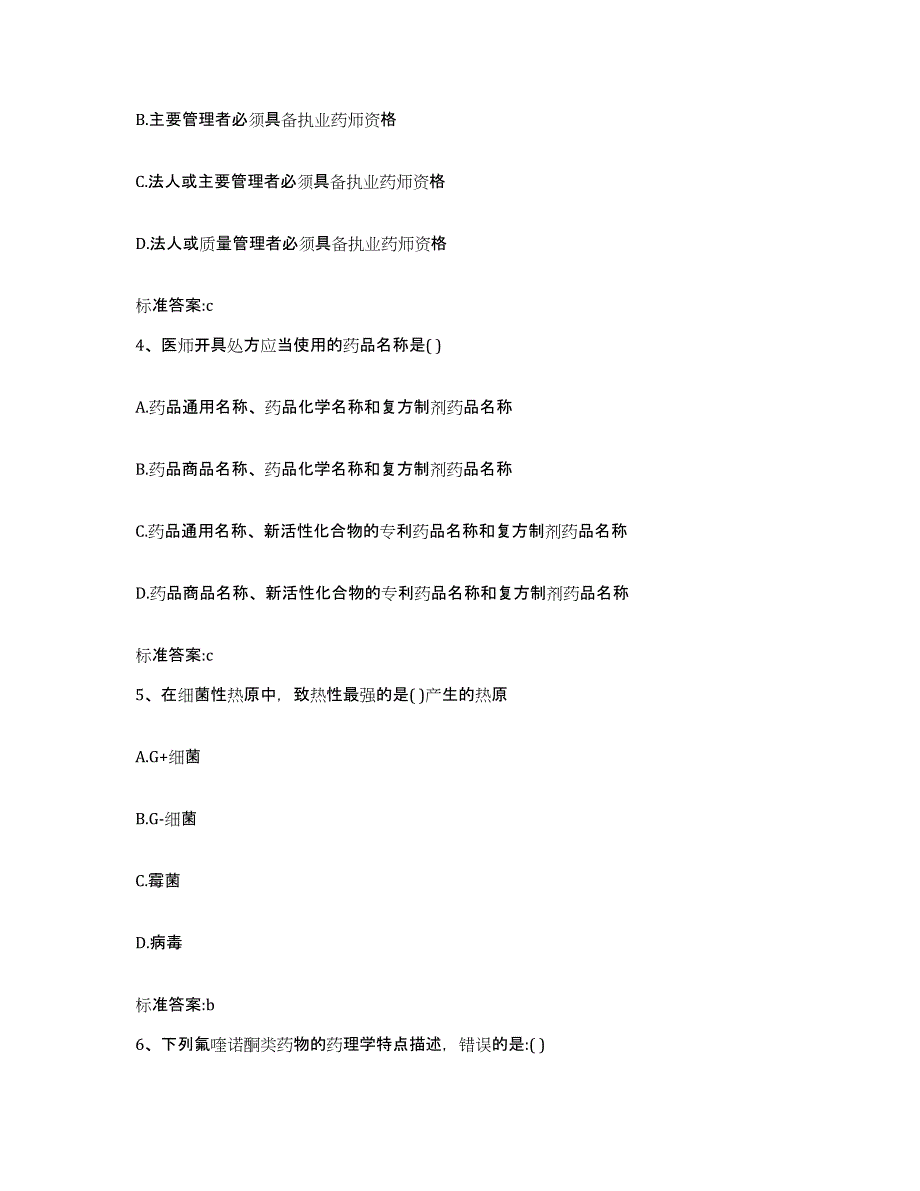 B.主要管理者必须具备执业药师资格

C.法人或主要管理者必须具备执业药师资格

D.法人或质量管理者必须具备执业药师资格

标准答案:c

4、医师开具处方应当使用的药品名称是( )

A.药品通用名称、药品化学名称和复方制剂药品名称

B.药品商品名称、药品化学名称和复方制剂药品名称

C.药品通用名称、新活性化合物的专利药品名称和复方制剂药品名称

D.药品商品名称、新活性化合物的专利药品名称和复方制剂药品名称

标准答案:c

5、在细菌性热原中，致热性最强的是( )产生的热原

A.G+细菌

B.G-细菌

C.霉菌

D.病毒

标准答案:b

6、下列氟喹诺酮类药物的药理学特点描述，错误的是:( )